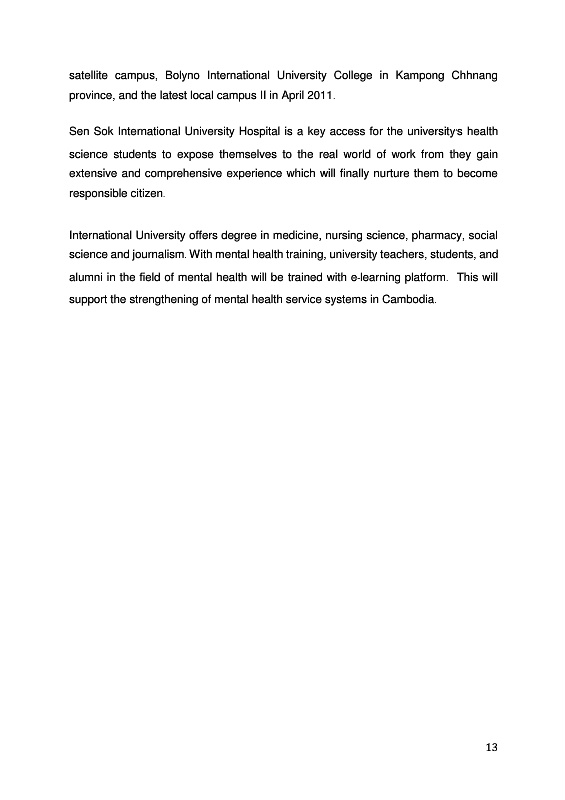 satellite campus, Bolyno International University College in Kampong Chhnang province, and the latest local campus II in April 2011.

Sen Sok International University Hospital is a key access for the university's health science students to expose themselves to the real world of work from they gain extensive and comprehensive experience which will finally nurture them to become responsible citizen.

International University offers degree in medicine, nursing science, pharmacy, social science and journalism. With mental health training, university teachers, students, and alumni in the field of mental health will be trained with e-learning platform. This will support the strengthening of mental health service systems in Cambodia.

13